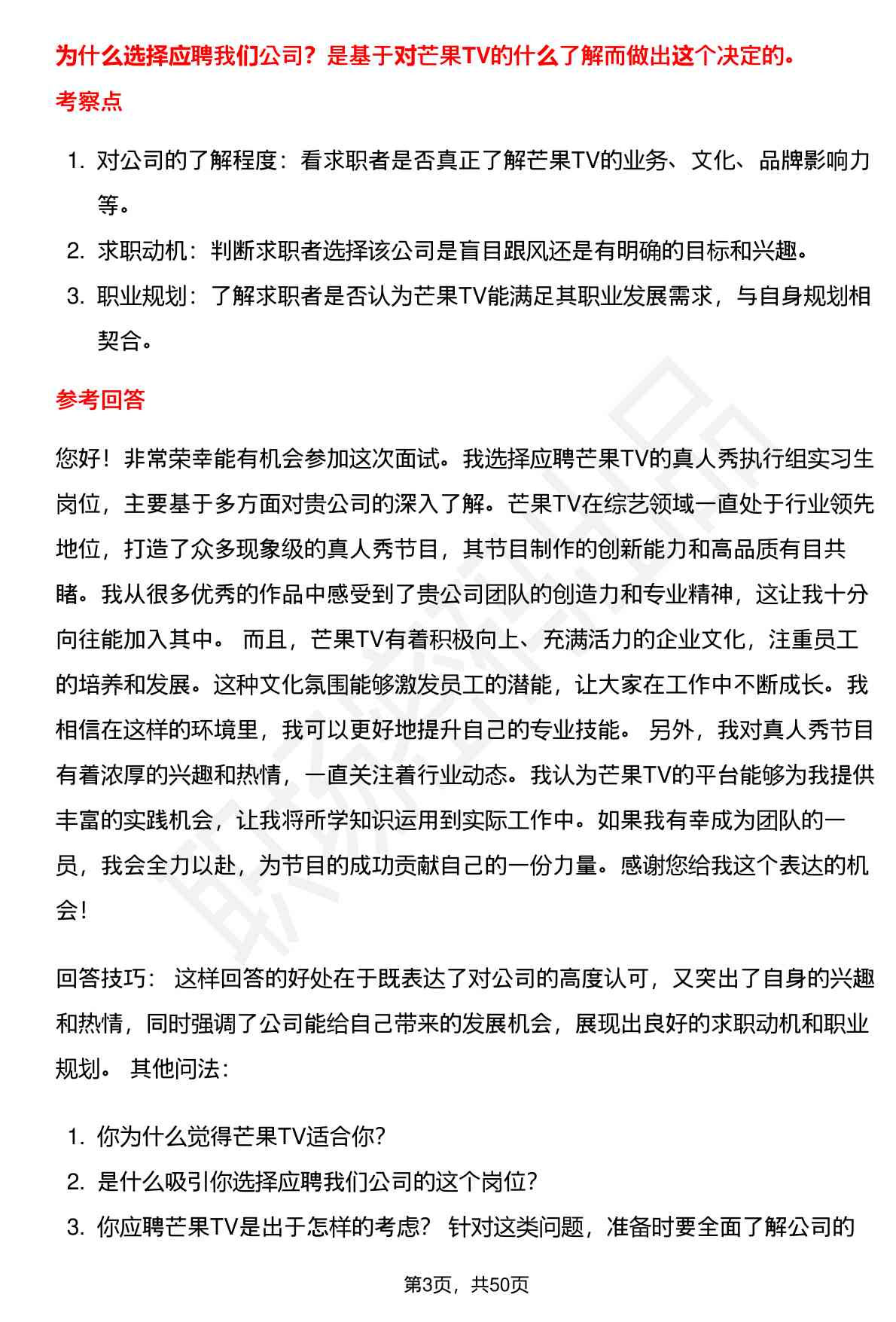 为什么选择应聘我们公司？是基于对芒果TV的什么了解而做出这个决定的。

考察点

1. 对公司的了解程度：看求职者是否真正了解芒果TV的业务、文化、品牌影响力等。
2. 求职动机：判断求职者选择该公司是盲目跟风还是有明确的目标和兴趣。
3. 职业规划：了解求职者是否认为芒果TV能满足其职业发展需求，与自身规划相契合。

参考回答

您好！非常荣幸能有机会参加这次面试。我选择应聘芒果TV的真人秀执行组实习生岗位，主要基于多方面对贵公司的深入了解。芒果TV在综艺领域一直处于行业领先地位，打造了众多现象级的真人秀节目，其节目制作的创新能力和高品质有目共睹。我从很多优秀的作品中感受到了贵公司团队的创造力和专业精神，这让我十分向往能加入其中。 而且，芒果TV有着积极向上、充满活力的企业文化，注重员工的培养和发展。这种文化氛围能够激发员工的潜能，让大家在工作中不断成长。我相信在这样的环境里，我可以更好地提升自己的专业技能。 另外，我对真人秀节目有着浓厚的兴趣和热情，一直关注着行业动态。我认为芒果TV的平台能够为我提供丰富的实践机会，让我将所学知识运用到实际工作中。如果我有幸成为团队的一员，我会全力以赴，为节目的成功贡献自己的一份力量。感谢您给我这个表达的机会！

回答技巧： 这样回答的好处在于既表达了对公司的高度认可，又突出了自身的兴趣和热情，同时强调了公司能给自己带来的发展机会，展现出良好的求职动机和职业规划。 其他问法：

1. 你为什么觉得芒果TV适合你？
2. 是什么吸引你选择应聘我们公司的这个岗位？
3. 你应聘芒果TV是出于怎样的考虑？ 针对这类问题，准备时要全面了解公司的

第3页，共50页